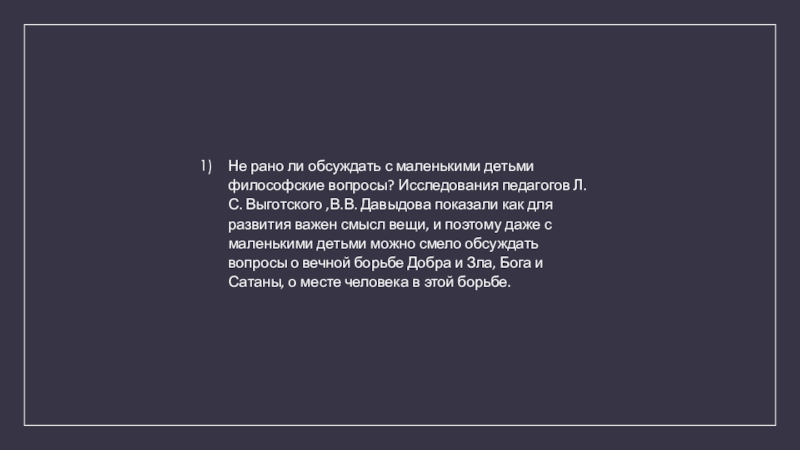 1) Не рано ли обсуждать с маленькими детьми философские вопросы? Исследования педагогов Л. С. Выготского ,В.В. Давыдова показали как для развития важен смысл вещи, и поэтому даже с маленькими детьми можно смело обсуждать вопросы о вечной борьбе Добра и Зла, Бога и Сатаны, о месте человека в этой борьбе.